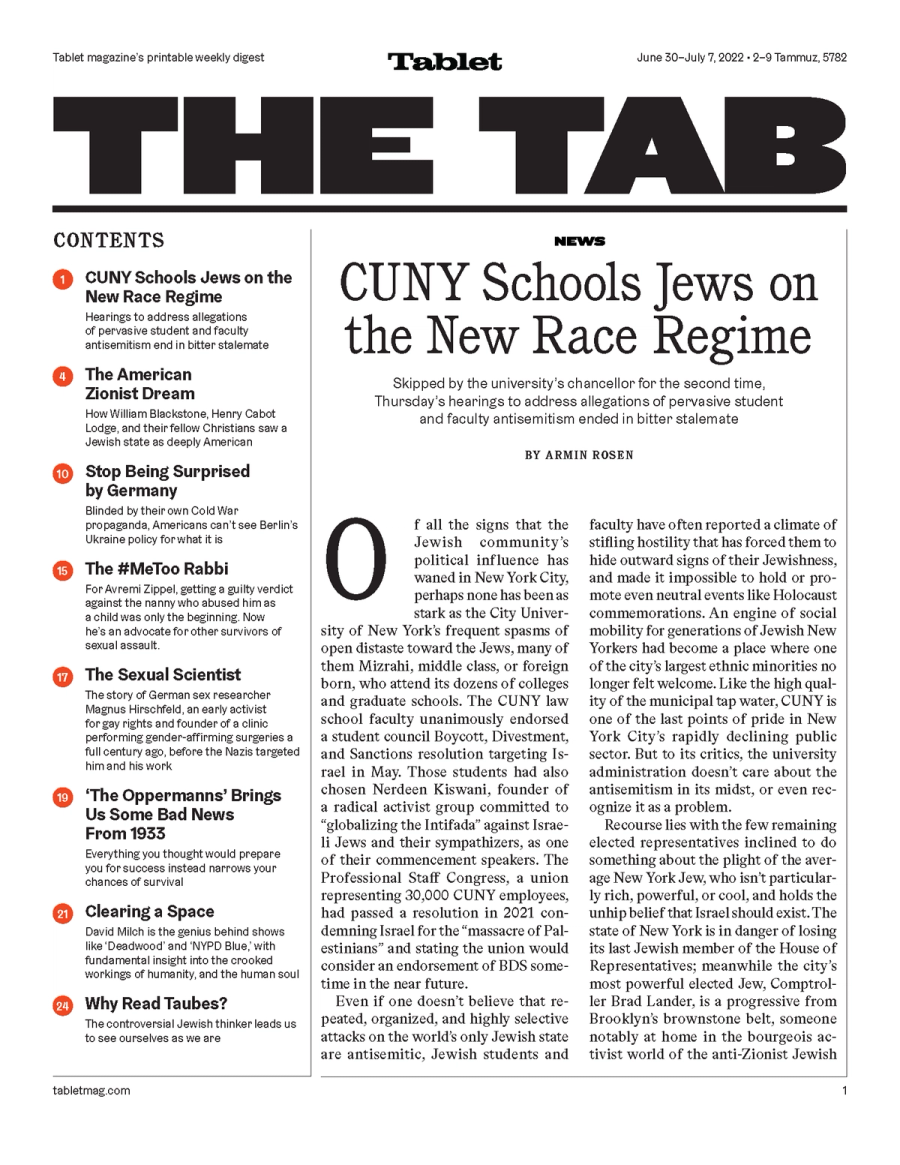 Tablet magazine's printable weekly digest

Tablet

June 30–July 7, 2022 • 2–9 Tammuz, 5782

THE TAB

CONTENTS

1 CUNY Schools Jews on the New Race Regime
Hearings to address allegations of pervasive student and faculty antisemitism end in bitter stalemate

4 The American Zionist Dream
How William Blackstone, Henry Cabot Lodge, and their fellow Christians saw a Jewish state as deeply American

10 Stop Being Surprised by Germany
Blinded by their own Cold War propaganda, Americans can't see Berlin's Ukraine policy for what it is

15 The #MeToo Rabbi
For Avremi Zippel, getting a guilty verdict against the nanny who abused him as a child was only the beginning. Now he's an advocate for other survivors of sexual assault.

17 The Sexual Scientist
The story of German sex researcher Magnus Hirschfeld, an early activist for gay rights and founder of a clinic performing gender-affirming surgeries a full century ago, before the Nazis targeted him and his work

19 'The Oppermanns' Brings Us Some Bad News From 1933
Everything you thought would prepare you for success instead narrows your chances of survival

21 Clearing a Space
David Milch is the genius behind shows like 'Deadwood' and 'NYPD Blue,' with fundamental insight into the crooked workings of humanity, and the human soul

24 Why Read Taubes?
The controversial Jewish thinker leads us to see ourselves as we are

NEWS

CUNY Schools Jews on the New Race Regime

Skipped by the university's chancellor for the second time, Thursday's hearings to address allegations of pervasive student and faculty antisemitism ended in bitter stalemate

BY ARMIN ROSEN

Of all the signs that the Jewish community's political influence has waned in New York City, perhaps none has been as stark as the City University of New York's frequent spasms of open distaste toward the Jews, many of them Mizrahi, middle class, or foreign born, who attend its dozens of colleges and graduate schools. The CUNY law school faculty unanimously endorsed a student council Boycott, Divestment, and Sanctions resolution targeting Israel in May. Those students had also chosen Nerdeen Kiswani, founder of a radical activist group committed to "globalizing the Intifada" against Israeli Jews and their sympathizers, as one of their commencement speakers. The Professional Staff Congress, a union representing 30,000 CUNY employees, had passed a resolution in 2021 condemning Israel for the "massacre of Palestinians" and stating the union would consider an endorsement of BDS sometime in the near future.

Even if one doesn't believe that repeated, organized, and highly selective attacks on the world's only Jewish state are antisemitic, Jewish students and faculty have often reported a climate of stifling hostility that has forced them to hide outward signs of their Jewishness, and made it impossible to hold or promote even neutral events like Holocaust commemorations. An engine of social mobility for generations of Jewish New Yorkers had become a place where one of the city's largest ethnic minorities no longer felt welcome. Like the high quality of the municipal tap water, CUNY is one of the last points of pride in New York City's rapidly declining public sector. But to its critics, the university administration doesn't care about the antisemitism in its midst, or even recognize it as a problem.

Recourse lies with the few remaining elected representatives inclined to do something about the plight of the average New York Jew, who isn't particularly rich, powerful, or cool, and holds the unhip belief that Israel should exist. The state of New York is in danger of losing its last Jewish member of the House of Representatives; meanwhile the city's most powerful elected Jew, Comptroller Brad Lander, is a progressive from Brooklyn's brownstone belt, someone notably at home in the bourgeois activist world of the anti-Zionist Jewish

tabletmag.com

1